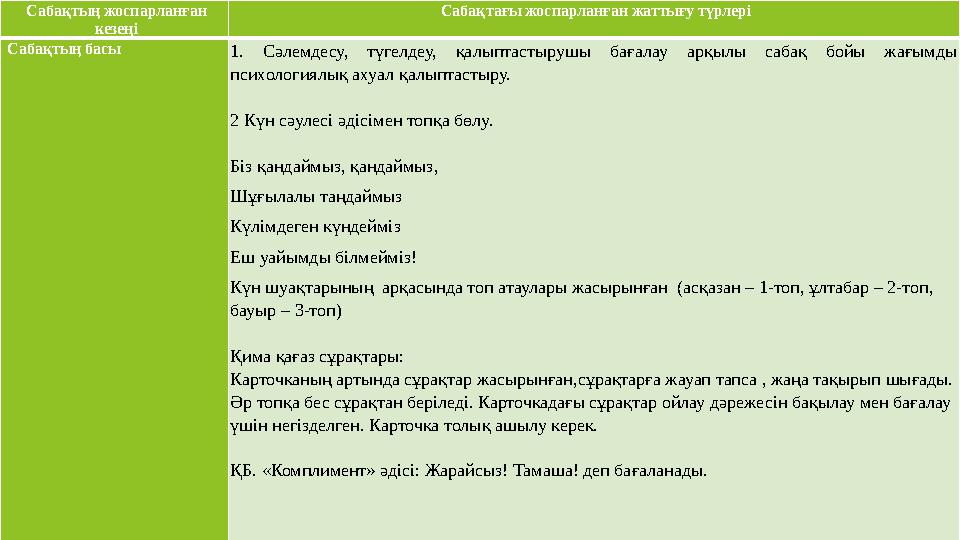 | Сабақтың жоспарланған кезеңі | Сабақтағы жоспарланған жаттығу түрлері |
|---|---|
| Сабақтың басы | 1. Сәлемдесу, түгелдеу, қалыптастырушы бағалау арқылы сабақ бойы жағымды психологиялық ахуал қалыптастыру.<br><br>2 Күн сәулесі әдісімен топқа бөлу.<br><br>Біз қандаймыз, қандаймыз,<br>Шұғылалы таңдаймыз<br>Күлімдеген күндейміз<br>Еш уайымды білмейміз!<br>Күн шуақтарының арқасында топ атаулары жасырынған (асқазан – 1-топ, ұлтабар – 2-топ, бауыр – 3-топ)<br><br>Қима қағаз сұрақтары:<br>Карточканың артында сұрақтар жасырынған,сұрақтарға жауап тапса , жаңа тақырып шығады. Әр топқа бес сұрақтан беріледі. Карточкадағы сұрақтар ойлау дәрежесін бақылау мен бағалау үшін негізделген. Карточка толық ашылу керек.<br><br>ҚБ. «Комплимент» әдісі: Жарайсыз! Тамаша! деп бағаланады. |